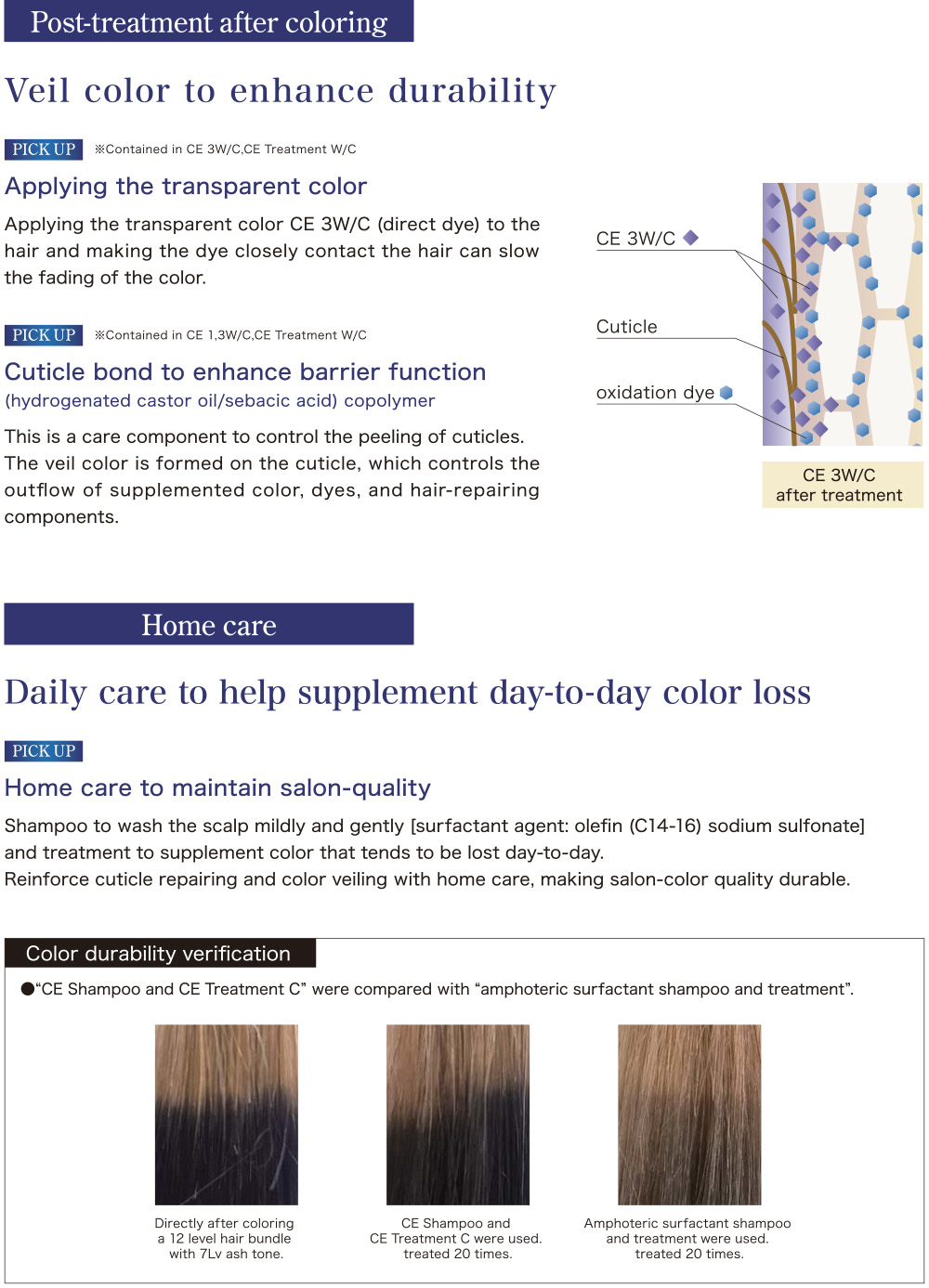 Post-treatment after coloring

Veil color to enhance durability

PICK UP ※Contained in CE 3W/C,CE Treatment W/C

Applying the transparent color

Applying the transparent color CE 3W/C (direct dye) to the hair and making the dye closely contact the hair can slow the fading of the color.

PICK UP ※Contained in CE 1,3W/C,CE Treatment W/C

Cuticle bond to enhance barrier function
(hydrogenated castor oil/sebacic acid) copolymer

This is a care component to control the peeling of cuticles. The veil color is formed on the cuticle, which controls the outflow of supplemented color, dyes, and hair-repairing components.

CE 3W/C

Cuticle

oxidation dye

CE 3W/C
after treatment

Home care

Daily care to help supplement day-to-day color loss

PICK UP

Home care to maintain salon-quality

Shampoo to wash the scalp mildly and gently [surfactant agent: olefin (C14-16) sodium sulfonate] and treatment to supplement color that tends to be lost day-to-day.
Reinforce cuticle repairing and color veiling with home care, making salon-color quality durable.

Color durability verification

●“CE Shampoo and CE Treatment C” were compared with “amphoteric surfactant shampoo and treatment”.

Directly after coloring a 12 level hair bundle with 7Lv ash tone.

CE Shampoo and CE Treatment C were used. treated 20 times.

Amphoteric surfactant shampoo and treatment were used. treated 20 times.